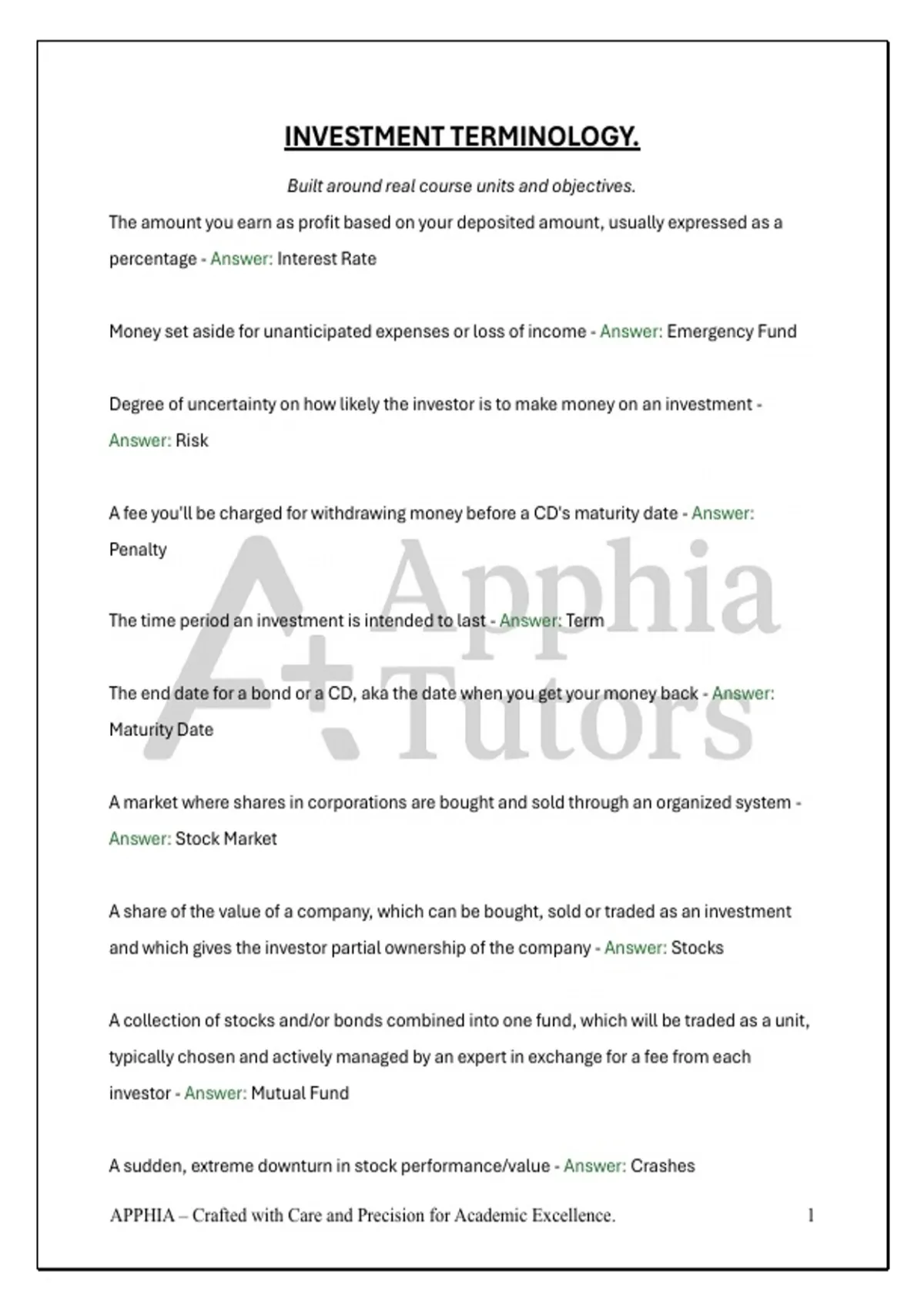 INVESTMENT TERMINOLOGY.

Built around real course units and objectives.

The amount you earn as profit based on your deposited amount, usually expressed as a percentage - Answer: Interest Rate

Money set aside for unanticipated expenses or loss of income - Answer: Emergency Fund

Degree of uncertainty on how likely the investor is to make money on an investment - Answer: Risk

A fee you'll be charged for withdrawing money before a CD's maturity date - Answer: Penalty

The time period an investment is intended to last - Answer: Term

The end date for a bond or a CD, aka the date when you get your money back - Answer: Maturity Date

A market where shares in corporations are bought and sold through an organized system - Answer: Stock Market

A share of the value of a company, which can be bought, sold or traded as an investment and which gives the investor partial ownership of the company - Answer: Stocks

A collection of stocks and/or bonds combined into one fund, which will be traded as a unit, typically chosen and actively managed by an expert in exchange for a fee from each investor - Answer: Mutual Fund

A sudden, extreme downturn in stock performance/value - Answer: Crashes

APPHIA – Crafted with Care and Precision for Academic Excellence.
1

A+ Apphia Tutors